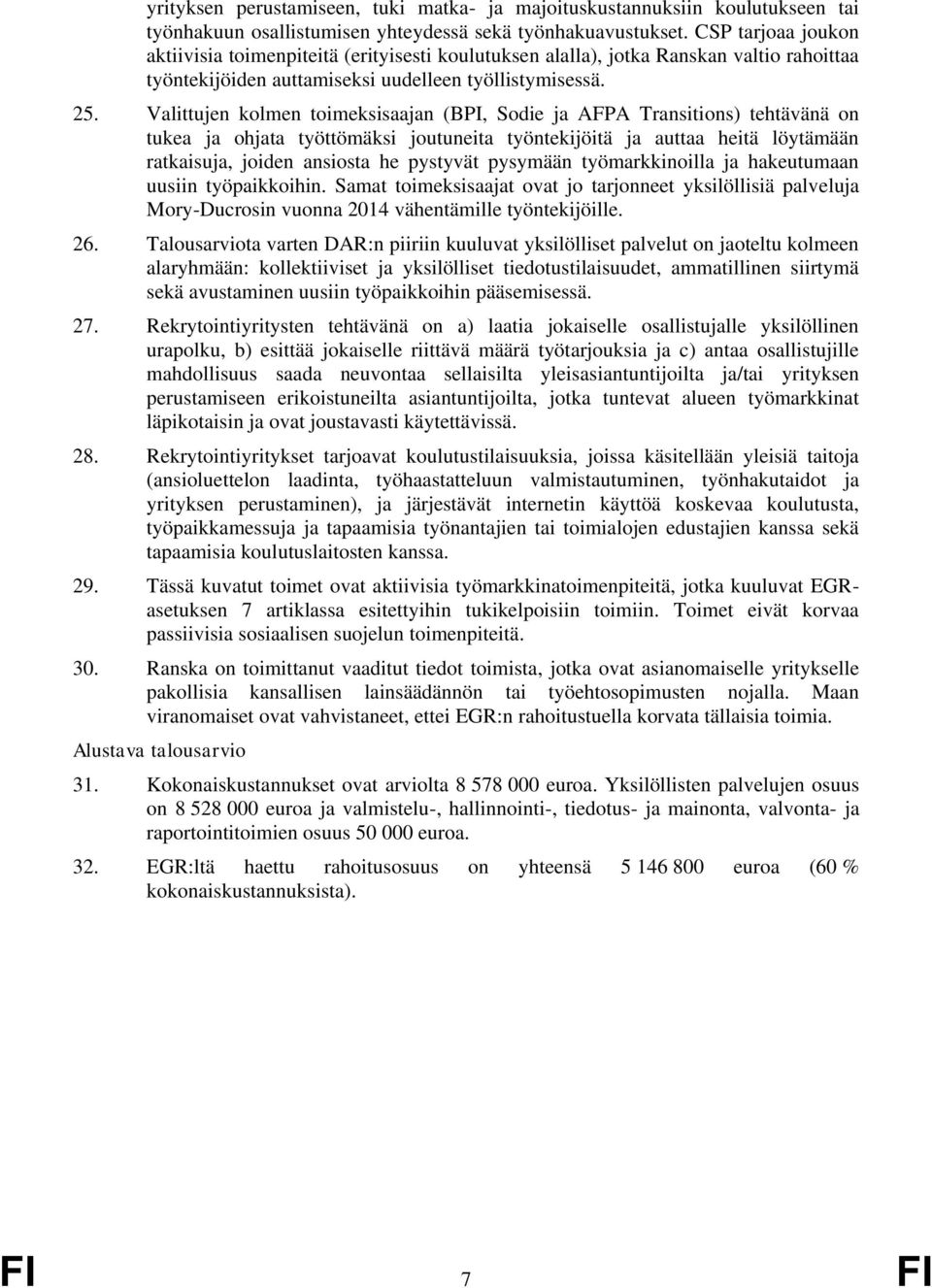 yrityksen perustamiseen, tuki matka- ja majoituskustannuksiin koulutukseen tai työnhakuun osallistumisen yhteydessä sekä työnhakuavustukset. CSP tarjoaa joukon aktiivisia toimenpiteitä (erityisesti koulutuksen alalla), jotka Ranskan valtio rahoittaa työntekijöiden auttamiseksi uudelleen työllistymisessä.

25. Valittujen kolmen toimeksisaajan (BPI, Sodie ja AFPA Transitions) tehtävänä on tukea ja ohjata työttömäksi joutuneita työntekijöitä ja auttaa heitä löytämään ratkaisuja, joiden ansiosta he pystyvät pysymään työmarkkinoilla ja hakeutumaan uusiin työpaikkoihin. Samat toimeksisaajat ovat jo tarjonneet yksilöllisiä palveluja Mory-Ducrosin vuonna 2014 vähentämille työntekijöille.

26. Talousarviota varten DAR:n piiriin kuuluvat yksilölliset palvelut on jaoteltu kolmeen alaryhmään: kollektiiviset ja yksilölliset tiedotustilaisuudet, ammatillinen siirtymä sekä avustaminen uusiin työpaikkoihin pääsemisessä.

27. Rekrytointiyritysten tehtävänä on a) laatia jokaiselle osallistujalle yksilöllinen urapolku, b) esittää jokaiselle riittävä määrä työtarjouksia ja c) antaa osallistujille mahdollisuus saada neuvontaa sellaisilta yleisasiantuntijoilta ja/tai yrityksen perustamiseen erikoistuneilta asiantuntijoilta, jotka tuntevat alueen työmarkkinat läpikotaisin ja ovat joustavasti käytettävissä.

28. Rekrytointiyritykset tarjoavat koulutustilaisuuksia, joissa käsitellään yleisiä taitoja (ansioluettelon laadinta, työhaastatteluun valmistautuminen, työnhakutaidot ja yrityksen perustaminen), ja järjestävät internetin käyttöä koskevaa koulutusta, työpaikkamessuja ja tapaamisia työnantajien tai toimialojen edustajien kanssa sekä tapaamisia koulutuslaitosten kanssa.

29. Tässä kuvatut toimet ovat aktiivisia työmarkkinatoimenpiteitä, jotka kuuluvat EGR-asetuksen 7 artiklassa esitettyihin tukikelpoisiin toimiin. Toimet eivät korvaa passiivisia sosiaalisen suojelun toimenpiteitä.

30. Ranska on toimittanut vaaditut tiedot toimista, jotka ovat asianomaiselle yritykselle pakollisia kansallisen lainsäädännön tai työehtosopimusten nojalla. Maan viranomaiset ovat vahvistaneet, ettei EGR:n rahoitustuella korvata tällaisia toimia.

Alustava talousarvio

31. Kokonaiskustannukset ovat arviolta 8 578 000 euroa. Yksilöllisten palvelujen osuus on 8 528 000 euroa ja valmistelu-, hallinnointi-, tiedotus- ja mainonta, valvonta- ja raportointitoimien osuus 50 000 euroa.

32. EGR:ltä haettu rahoitusosuus on yhteensä 5 146 800 euroa (60 % kokonaiskustannuksista).

FI 7 FI